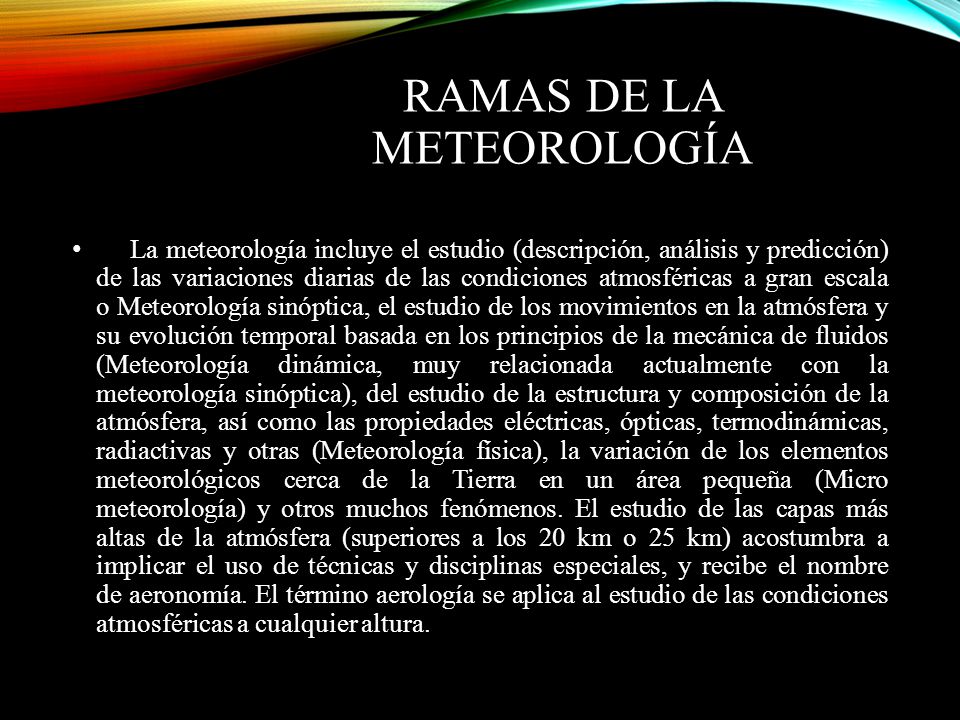 RAMAS DE LA METEOROLOGÍA

• La meteorología incluye el estudio (descripción, análisis y predicción) de las variaciones diarias de las condiciones atmosféricas a gran escala o Meteorología sinóptica, el estudio de los movimientos en la atmósfera y su evolución temporal basada en los principios de la mecánica de fluidos (Meteorología dinámica, muy relacionada actualmente con la meteorología sinóptica), del estudio de la estructura y composición de la atmósfera, así como las propiedades eléctricas, ópticas, termodinámicas, radiactivas y otras (Meteorología física), la variación de los elementos meteorológicos cerca de la Tierra en un área pequeña (Micro meteorología) y otros muchos fenómenos. El estudio de las capas más altas de la atmósfera (superiores a los 20 km o 25 km) acostumbra a implicar el uso de técnicas y disciplinas especiales, y recibe el nombre de aeronomía. El término aerología se aplica al estudio de las condiciones atmosféricas a cualquier altura.